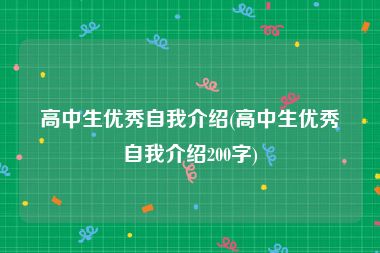 高中生优秀自我介绍(高中生优秀自我介绍200字)